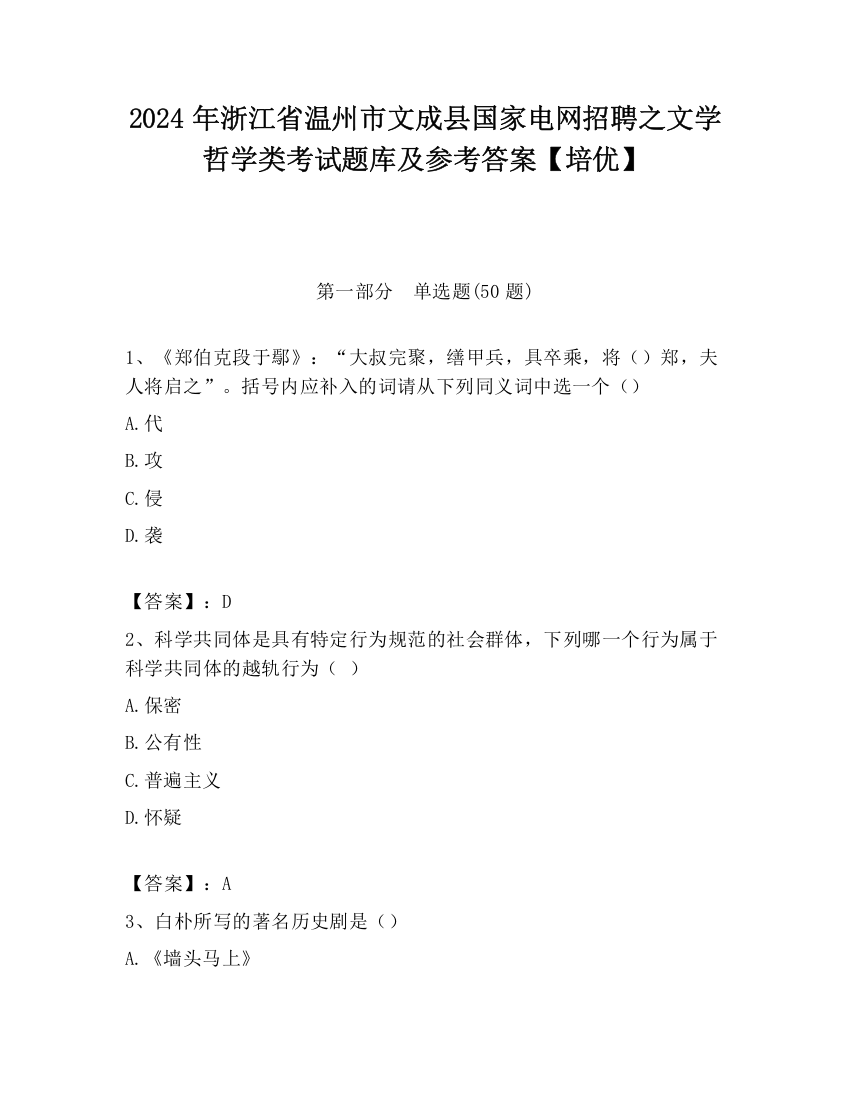 2024 年浙江省温州市文成县国家电网招聘之文学哲学类考试题库及参考答案【培优】

第一部分　单选题(50 题)

1、《郑伯克段于鄢》：“大叔完聚，缮甲兵，具卒乘，将（）郑，夫人将启之”。括号内应补入的词请从下列同义词中选一个（）

A.代

B.攻

C.侵

D.袭

【答案】：D

2、科学共同体是具有特定行为规范的社会群体，下列哪一个行为属于科学共同体的越轨行为（  ）

A.保密

B.公有性

C.普遍主义

D.怀疑

【答案】：A

3、白朴所写的著名历史剧是（）

A.《墙头马上》